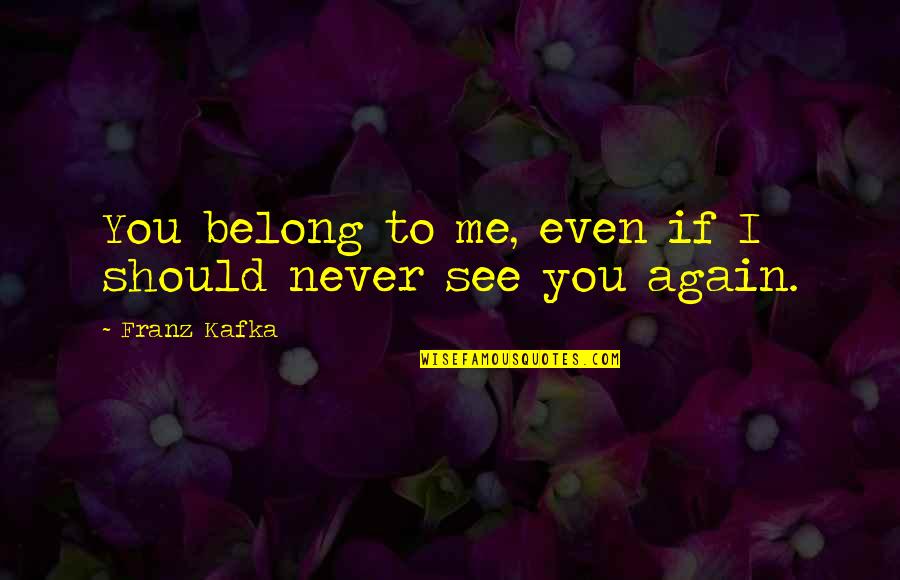 You belong to me, even if I should never see you again.

~ Franz Kafka

WISEFAMOUSQUOTES.COM